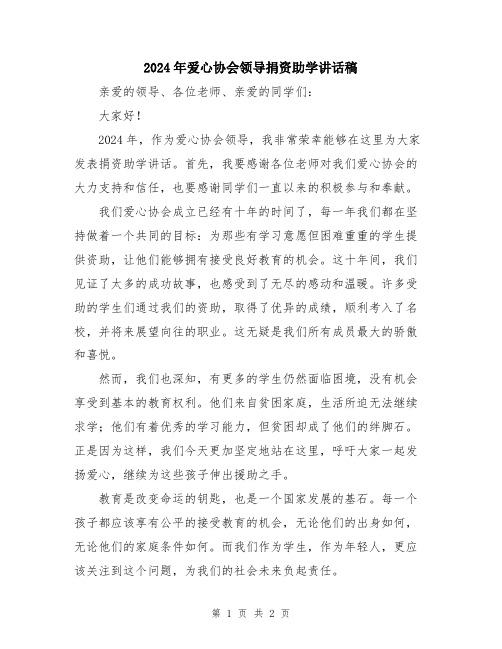 2024年爱心协会领导捐资助学讲话稿

亲爱的领导、各位老师、亲爱的同学们：

大家好！

2024年，作为爱心协会领导，我非常荣幸能够在这里为大家发表捐资助学讲话。首先，我要感谢各位老师对我们爱心协会的大力支持和信任，也要感谢同学们一直以来的积极参与和奉献。

我们爱心协会成立已经有十年的时间了，每一年我们都在坚持做着一个共同的目标：为那些有学习意愿但困难重重的学生提供资助，让他们能够拥有接受良好教育的机会。这十年间，我们见证了太多的成功故事，也感受到了无尽的感动和温暖。许多受助的学生们通过我们的资助，取得了优异的成绩，顺利考入了名校，并将来展望向往的职业。这无疑是我们所有成员最大的骄傲和喜悦。

然而，我们也深知，有更多的学生仍然面临困境，没有机会享受到基本的教育权利。他们来自贫困家庭，生活所迫无法继续求学；他们有着优秀的学习能力，但贫困却成了他们的绊脚石。正是因为这样，我们今天更加坚定地站在这里，呼吁大家一起发扬爱心，继续为这些孩子伸出援助之手。

教育是改变命运的钥匙，也是一个国家发展的基石。每一个孩子都应该享有公平的接受教育的机会，无论他们的出身如何，无论他们的家庭条件如何。而我们作为学生，作为年轻人，更应该关注到这个问题，为我们的社会未来负起责任。

第 1 页 共 2 页